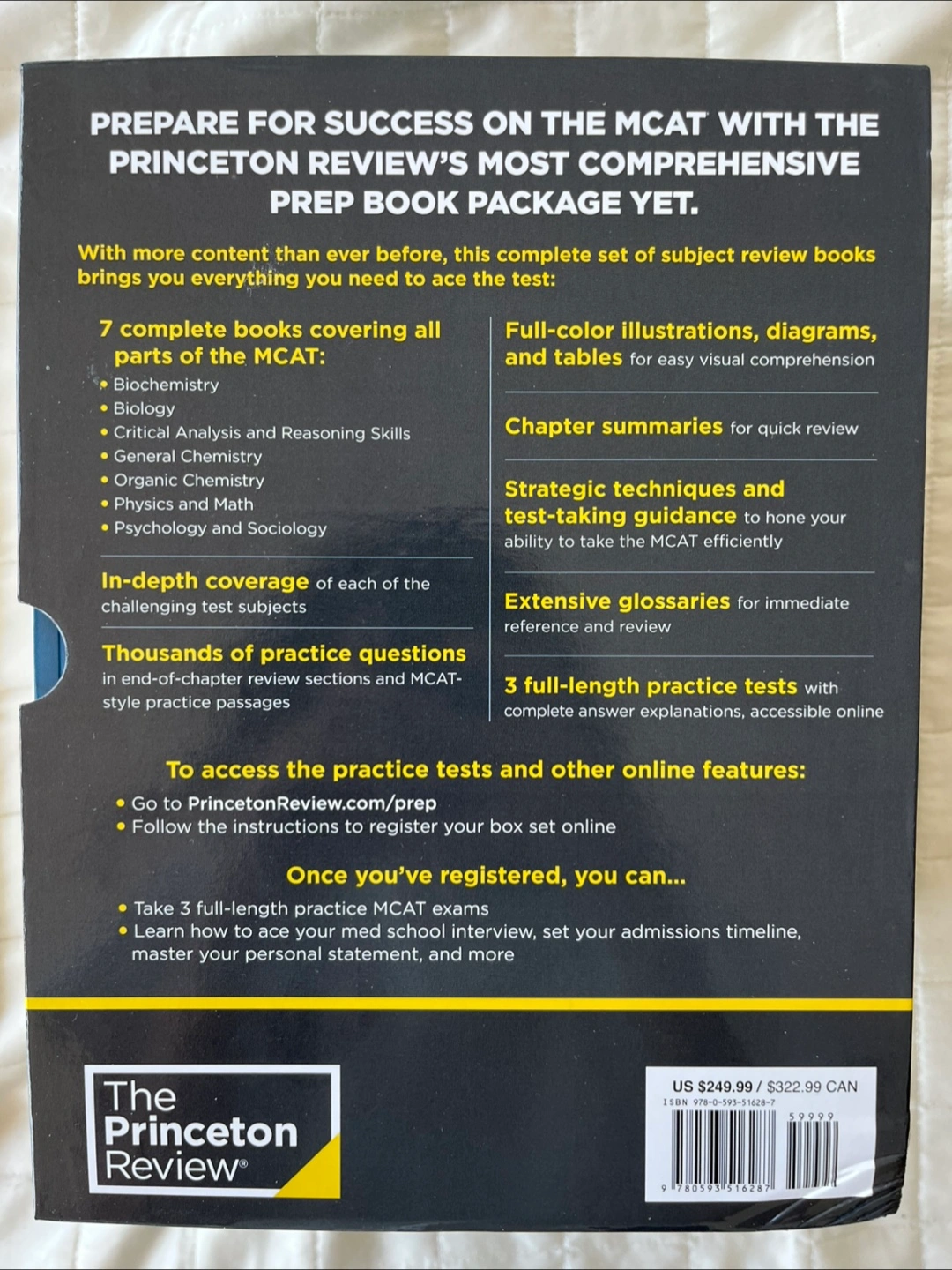 PREPARE FOR SUCCESS ON THE MCAT WITH THE PRINCETON REVIEW'S MOST COMPREHENSIVE PREP BOOK PACKAGE YET.

With more content than ever before, this complete set of subject review books brings you everything you need to ace the test:

7 complete books covering all parts of the MCAT:
• Biochemistry
• Biology
• Critical Analysis and Reasoning Skills
• General Chemistry
• Organic Chemistry
• Physics and Math
• Psychology and Sociology

In-depth coverage of each of the challenging test subjects

Thousands of practice questions in end-of-chapter review sections and MCAT-style practice passages

Full-color illustrations, diagrams, and tables for easy visual comprehension

Chapter summaries for quick review

Strategic techniques and test-taking guidance to hone your ability to take the MCAT efficiently

Extensive glossaries for immediate reference and review

3 full-length practice tests with complete answer explanations, accessible online

To access the practice tests and other online features:
• Go to PrincetonReview.com/prep
• Follow the instructions to register your box set online

Once you've registered, you can...
• Take 3 full-length practice MCAT exams
• Learn how to ace your med school interview, set your admissions timeline, master your personal statement, and more

The Princeton Review®

US $249.99 / $322.99 CAN
ISBN 978-0-593-51628-7
59999
9 780593 516287